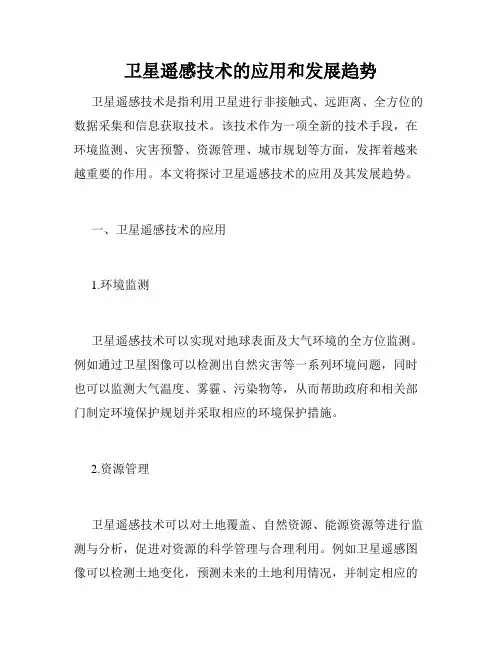 卫星遥感技术的应用和发展趋势

卫星遥感技术是指利用卫星进行非接触式、远距离、全方位的数据采集和信息获取技术。该技术作为一项全新的技术手段，在环境监测、灾害预警、资源管理、城市规划等方面，发挥着越来越重要的作用。本文将探讨卫星遥感技术的应用及其发展趋势。

一、卫星遥感技术的应用

1.环境监测

卫星遥感技术可以实现对地球表面及大气环境的全方位监测。例如通过卫星图像可以检测出自然灾害等一系列环境问题，同时也可以监测大气温度、雾霾、污染物等，从而帮助政府和相关部门制定环境保护规划并采取相应的环境保护措施。

2.资源管理

卫星遥感技术可以对土地覆盖、自然资源、能源资源等进行监测与分析，促进对资源的科学管理与合理利用。例如卫星遥感图像可以检测土地变化，预测未来的土地利用情况，并制定相应的